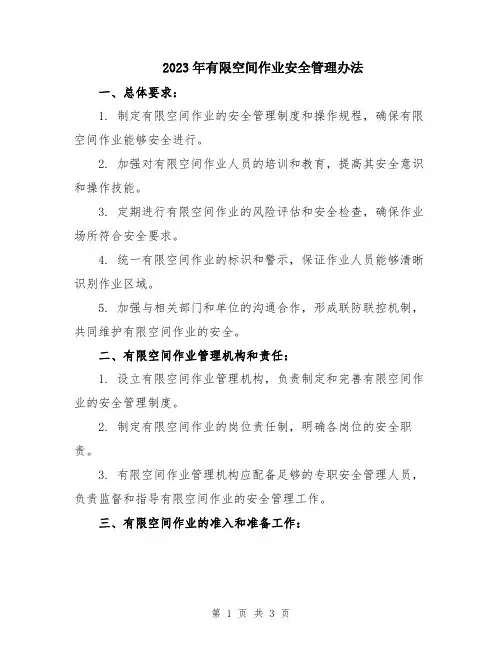 2023年有限空间作业安全管理办法

一、总体要求：

1. 制定有限空间作业的安全管理制度和操作规程，确保有限空间作业能够安全进行。

2. 加强对有限空间作业人员的培训和教育，提高其安全意识和操作技能。

3. 定期进行有限空间作业的风险评估和安全检查，确保作业场所符合安全要求。

4. 统一有限空间作业的标识和警示，保证作业人员能够清晰识别作业区域。

5. 加强与相关部门和单位的沟通合作，形成联防联控机制，共同维护有限空间作业的安全。

二、有限空间作业管理机构和责任：

1. 设立有限空间作业管理机构，负责制定和完善有限空间作业的安全管理制度。

2. 制定有限空间作业的岗位责任制，明确各岗位的安全职责。

3. 有限空间作业管理机构应配备足够的专职安全管理人员，负责监督和指导有限空间作业的安全管理工作。

三、有限空间作业的准入和准备工作：

第 1 页 共 3 页